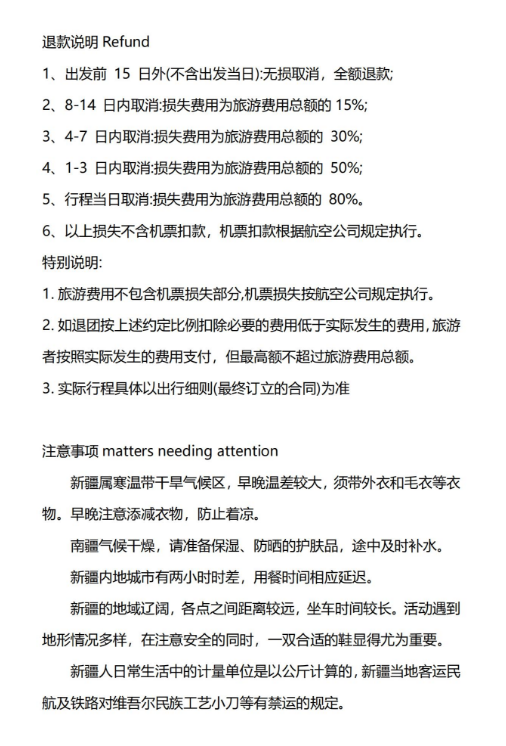 退款说明 Refund

1、出发前 15 日外(不含出发当日):无损取消，全额退款;

2、8-14 日内取消:损失费用为旅游费用总额的 15%;

3、4-7 日内取消:损失费用为旅游费用总额的 30%;

4、1-3 日内取消:损失费用为旅游费用总额的 50%;

5、行程当日取消:损失费用为旅游费用总额的 80%。

6、以上损失不含机票扣款，机票扣款根据航空公司规定执行。

特别说明:

1. 旅游费用不包含机票损失部分,机票损失按航空公司规定执行。

2. 如退团按上述约定比例扣除必要的费用低于实际发生的费用,旅游者按照实际发生的费用支付，但最高额不超过旅游费用总额。

3. 实际行程具体以出行细则(最终订立的合同)为准

注意事项 matters needing attention

新疆属寒温带干旱气候区，早晚温差较大，须带外衣和毛衣等衣物。早晚注意添减衣物，防止着凉。

南疆气候干燥，请准备保湿、防晒的护肤品，途中及时补水。

新疆内地城市有两小时时差，用餐时间相应延迟。

新疆的地域辽阔，各点之间距离较远，坐车时间较长。活动遇到地形情况多样，在注意安全的同时，一双合适的鞋显得尤为重要。

新疆人日常生活中的计量单位是以公斤计算的，新疆当地客运民航及铁路对维吾尔民族工艺小刀等有禁运的规定。